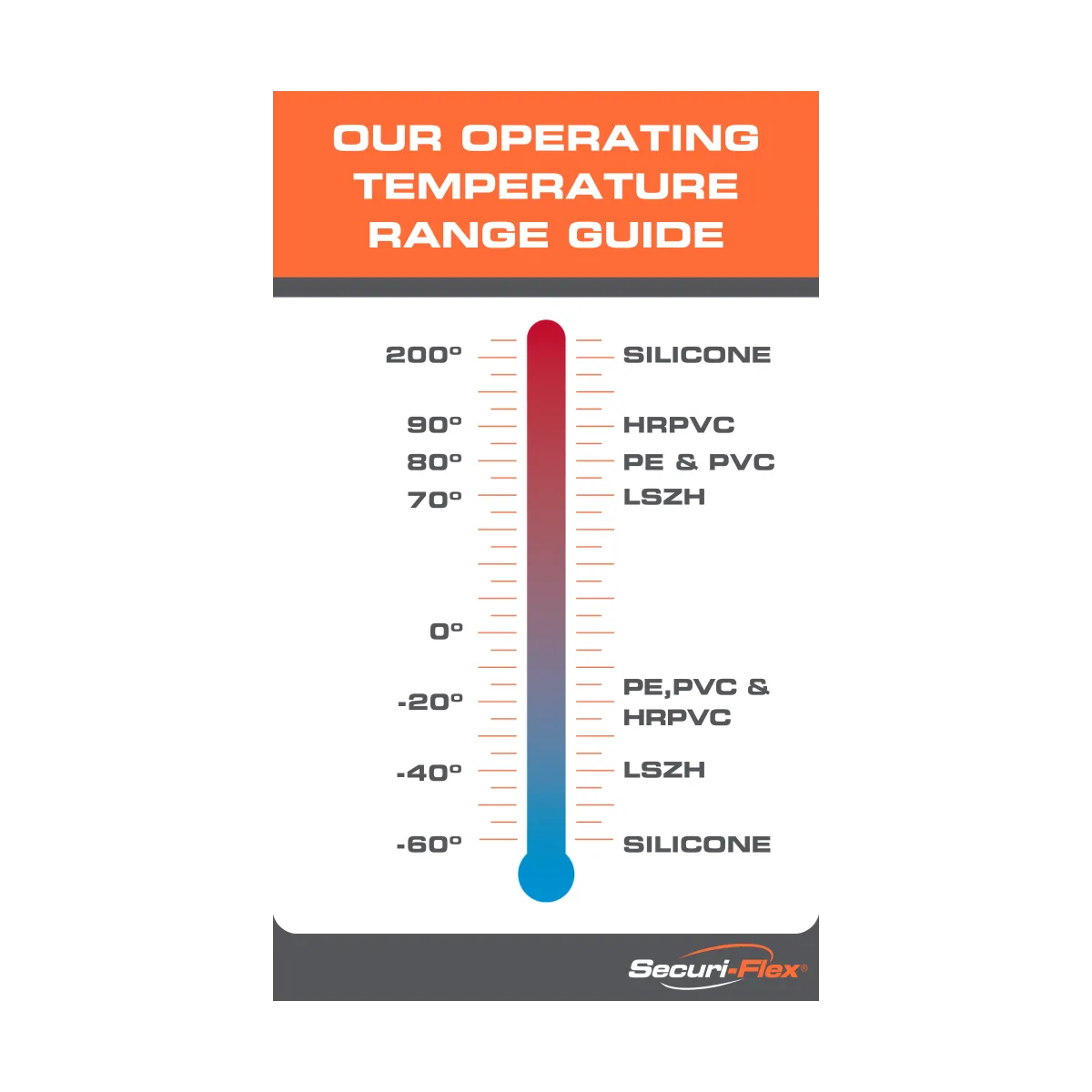 OUR OPERATING TEMPERATURE RANGE GUIDE

200º SILICONE
90º HRPVC
80º PE & PVC
70º LSZH
0º
-20º PE,PVC & HRPVC
-40º LSZH
-60º SILICONE

Securi-Flex®